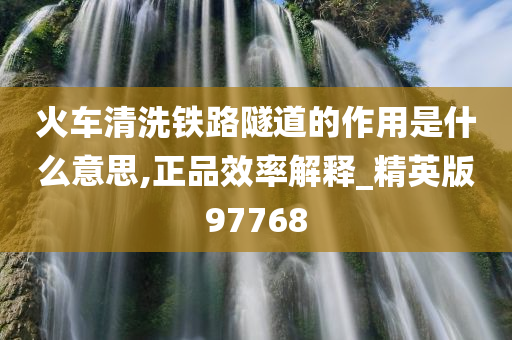 火车清洗铁路隧道的作用是什么意思,正品效率解释_精英版97768